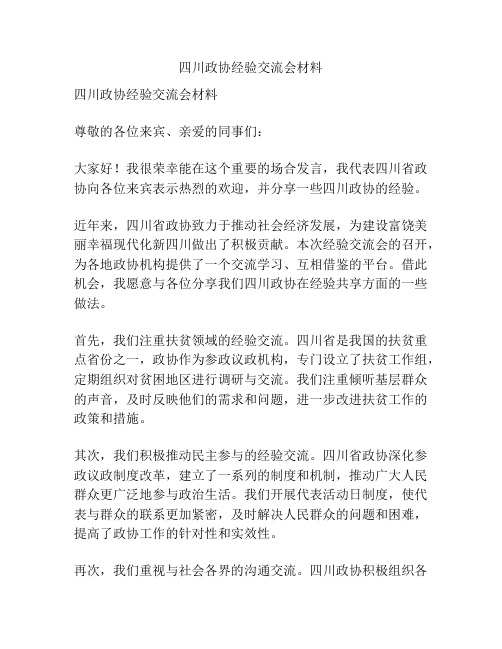 四川政协经验交流会材料

四川政协经验交流会材料

尊敬的各位来宾、亲爱的同事们：

大家好！我很荣幸能在这个重要的场合发言，我代表四川省政协向各位来宾表示热烈的欢迎，并分享一些四川政协的经验。

近年来，四川省政协致力于推动社会经济发展，为建设富饶美丽幸福现代化新四川做出了积极贡献。本次经验交流会的召开，为各地政协机构提供了一个交流学习、互相借鉴的平台。借此机会，我愿意与各位分享我们四川政协在经验共享方面的一些做法。

首先，我们注重扶贫领域的经验交流。四川省是我国的扶贫重点省份之一，政协作为参政议政机构，专门设立了扶贫工作组，定期组织对贫困地区进行调研与交流。我们注重倾听基层群众的声音，及时反映他们的需求和问题，进一步改进扶贫工作的政策和措施。

其次，我们积极推动民主参与的经验交流。四川省政协深化参政议政制度改革，建立了一系列的制度和机制，推动广大人民群众更广泛地参与政治生活。我们开展代表活动日制度，使代表与群众的联系更加紧密，及时解决人民群众的问题和困难，提高了政协工作的针对性和实效性。

再次，我们重视与社会各界的沟通交流。四川政协积极组织各